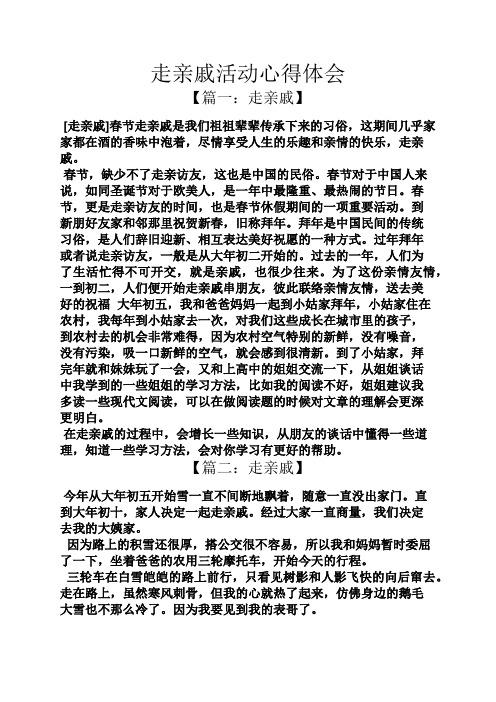 走亲戚活动心得体会

【篇一：走亲戚】

[走亲戚]春节走亲戚是我们祖祖辈辈传承下来的习俗，这期间几乎家家都在酒的香味中泡着，尽情享受人生的乐趣和亲情的快乐，走亲戚。

春节，缺少不了走亲访友，这也是中国的民俗。春节对于中国人来说，如同圣诞节对于欧美人，是一年中最隆重、最热闹的节日。春节，更是走亲访友的时间，也是春节休假期间的一项重要活动。到新朋好友家和邻那里祝贺新春，旧称拜年。拜年是中国民间的传统习俗，是人们辞旧迎新、相互表达美好祝愿的一种方式。过年拜年或者说走亲访友，一般是从大年初二开始的。过去的一年，人们为了生活忙得不可开交，就是亲戚，也很少往来。为了这份亲情友情，一到初二，人们便开始走亲戚串朋友，彼此联络亲情友情，送去美好的祝福 大年初五，我和爸爸妈妈一起到小姑家拜年，小姑家住在农村，我每年到小姑家去一次，对我们这些成长在城市里的孩子，到农村去的机会非常难得，因为农村空气特别的新鲜，没有噪音，没有污染，吸一口新鲜的空气，就会感到很清新。到了小姑家，拜完年就和妹妹玩了一会，又和上高中的姐姐交流一下，从姐姐谈话中我学到的一些姐姐的学习方法，比如我的阅读不好，姐姐建议我多读一些现代文阅读，可以在做阅读题的时候对文章的理解会更深更明白。

在走亲戚的过程中，会增长一些知识，从朋友的谈话中懂得一些道理，知道一些学习方法，会对你学习有更好的帮助。

【篇二：走亲戚】

今年从大年初五开始雪一直不间断地飘着，随意一直没出家门。直到大年初十，家人决定一起走亲戚。经过大家一直商量，我们决定去我的大姨家。

因为路上的积雪还很厚，搭公交很不容易，所以我和妈妈暂时委屈了一下，坐着爸爸的农用三轮摩托车，开始今天的行程。

三轮车在白雪皑皑的路上前行，只看见树影和人影飞快的向后窜去。走在路上，虽然寒风刺骨，但我的心就热了起来，仿佛身边的鹅毛大雪也不那么冷了。因为我要见到我的表哥了。